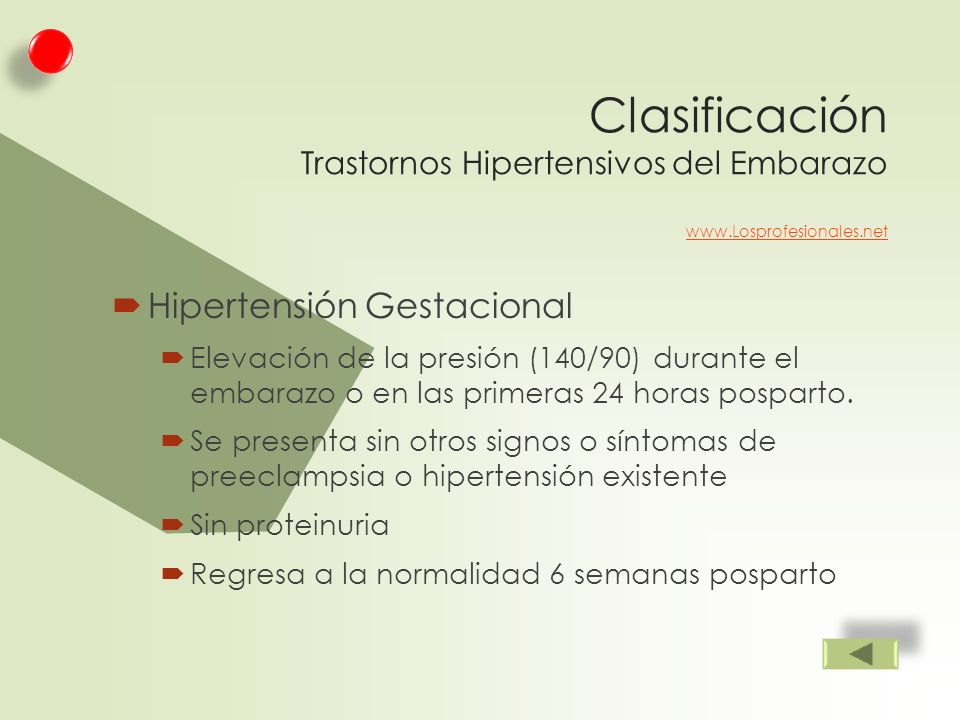 Clasificación
Trastornos Hipertensivos del Embarazo

www.Losprofesionales.net

Hipertensión Gestacional

Elevación de la presión (140/90) durante el embarazo o en las primeras 24 horas posparto.

Se presenta sin otros signos o síntomas de preeclampsia o hipertensión existente

Sin proteinuria

Regresa a la normalidad 6 semanas posparto